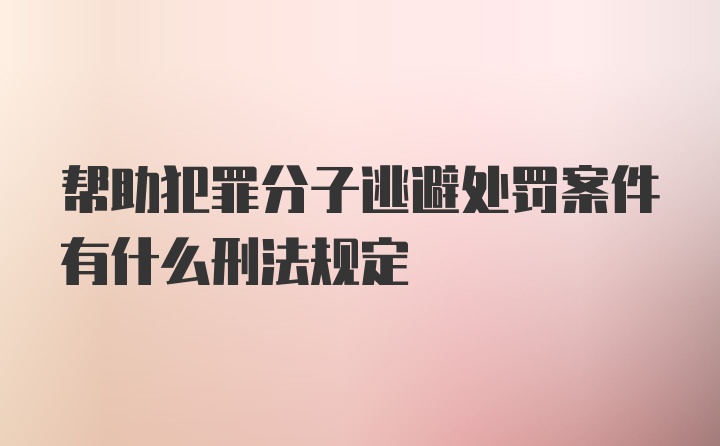 帮助犯罪分子逃避处罚案件有什么刑法规定